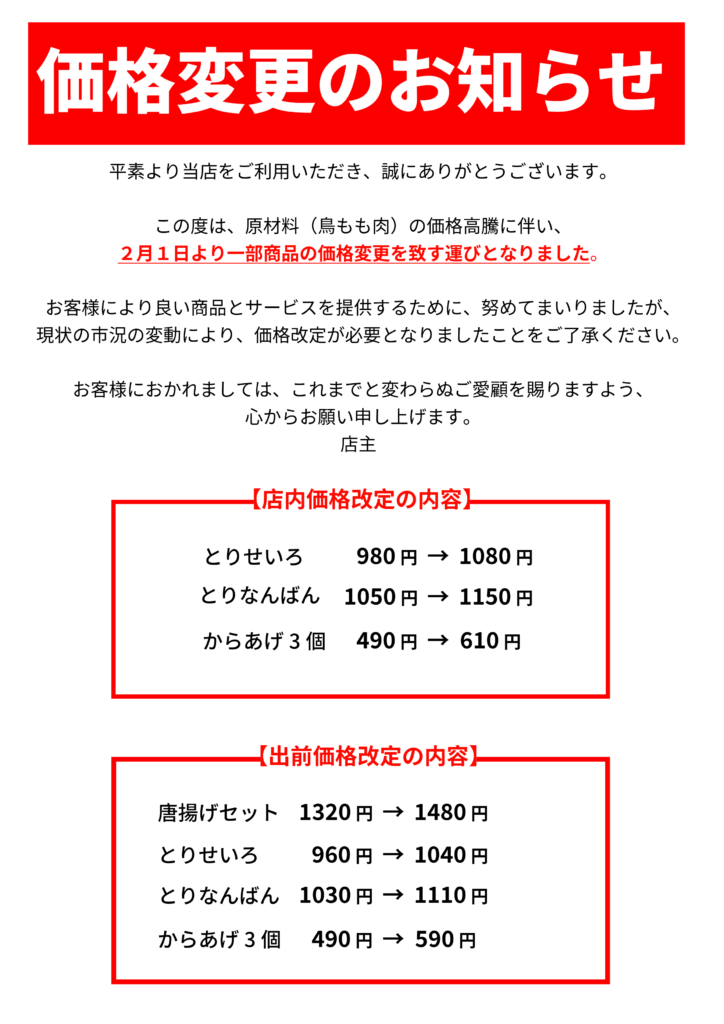 価格変更のお知らせ

平素より当店をご利用いただき、誠にありがとうございます。

この度は、原材料（鳥もも肉）の価格高騰に伴い、
２月１日より一部商品の価格変更を致す運びとなりました。

お客様により良い商品とサービスを提供するために、努めてまいりましたが、
現状の市況の変動により、価格改定が必要となりましたことをご了承ください。

お客様におかれましては、これまでと変わらぬご愛顧を賜りますよう、
心からお願い申し上げます。
店主

【店内価格改定の内容】

とりせいろ　980円 → 1080円
とりなんばん　1050円 → 1150円
からあげ３個　490円 → 610円

【出前価格改定の内容】

唐揚げセット　1320円 → 1480円
とりせいろ　960円 → 1040円
とりなんばん　1030円 → 1110円
からあげ３個　490円 → 590円